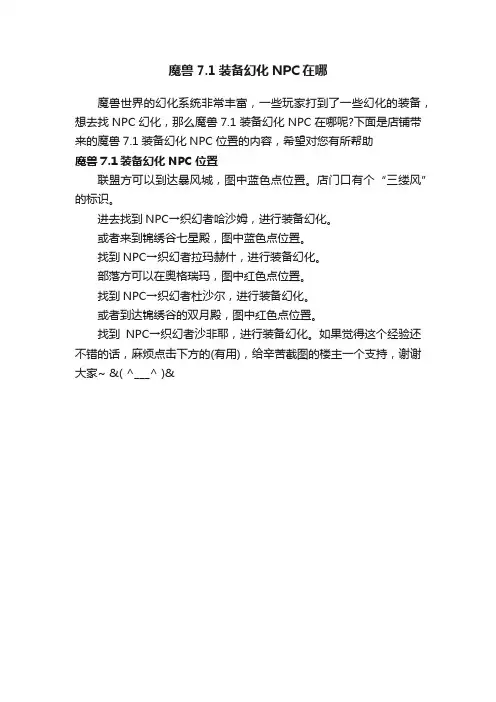 魔兽 7.1 装备幻化 NPC 在哪

魔兽世界的幻化系统非常丰富，一些玩家打到了一些幻化的装备，想去找 NPC 幻化，那么魔兽 7.1 装备幻化 NPC 在哪呢?下面是店铺带来的魔兽 7.1 装备幻化 NPC 位置的内容，希望对您有所帮助

魔兽 7.1 装备幻化 NPC 位置

联盟方可以到达暴风城，图中蓝色点位置。店门口有个“三缕风”的标识。

进去找到 NPC一织幻者哈沙姆，进行装备幻化。

或者来到锦绣谷七星殿，图中蓝色点位置。

找到 NPC一织幻者拉玛赫什，进行装备幻化。

部落方可以在奥格瑞玛，图中红色点位置。

找到 NPC一织幻者杜沙尔，进行装备幻化。

或者到达锦绣谷的双月殿，图中红色点位置。

找到 NPC一织幻者沙非耶，进行装备幻化。如果觉得这个经验还不错的话，麻烦点击下方的(有用)，给辛苦截图的楼主一个支持，谢谢大家~ &( ^___^ )&